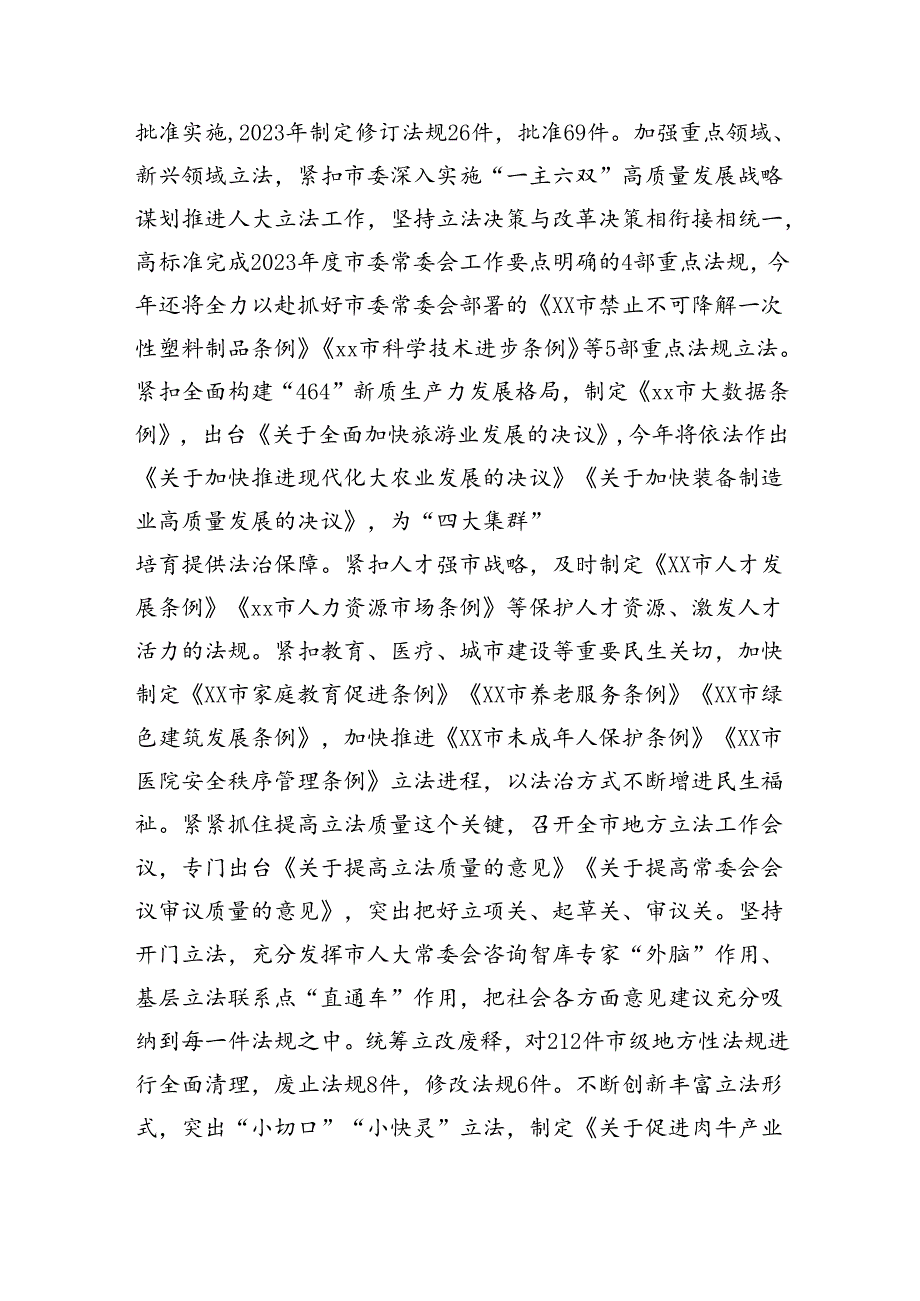 批准实施，2023年制定修订法规26件，批准69件。加强重点领域、新兴领域立法，紧扣市委深入实施“一主六双”高质量发展战略谋划推进人大立法工作，坚持立法决策与改革决策相衔接相统一，高标准完成2023年度市委常委会工作要点明确的4部重点法规，今年还将全力以赴抓好市委常委会部署的《XX市禁止不可降解一次性塑料制品条例》《xx市科学技术进步条例》等5部重点法规立法。紧扣全面构建“464”新质生产力发展格局，制定《xx市大数据条例》，出台《关于全面加快旅游业发展的决议》，今年将依法作出《关于加快推进现代化大农业发展的决议》《关于加快装备制造业高质量发展的决议》，为“四大集群”

培育提供法治保障。紧扣人才强市战略，及时制定《XX市人才发展条例》《xx市人力资源市场条例》等保护人才资源、激发人才活力的法规。紧扣教育、医疗、城市建设等重要民生关切，加快制定《XX市家庭教育促进条例》《XX市养老服务条例》《XX市绿色建筑发展条例》，加快推进《XX市未成年人保护条例》《XX市医院安全秩序管理条例》立法进程，以法治方式不断增进民生福祉。紧紧抓住提高立法质量这个关键，召开全市地方立法工作会议，专门出台《关于提高立法质量的意见》《关于提高常委会会议审议质量的意见》，突出把好立项关、起草关、审议关。坚持开门立法，充分发挥市人大常委会咨询智库专家“外脑”作用、基层立法联系点“直通车”作用，把社会各方面意见建议充分吸纳到每一件法规之中。统筹立改废释，对212件市级地方性法规进行全面清理，废止法规8件，修改法规6件。不断创新丰富立法形式，突出“小切口”“小快灵”立法，制定《关于促进肉牛产业